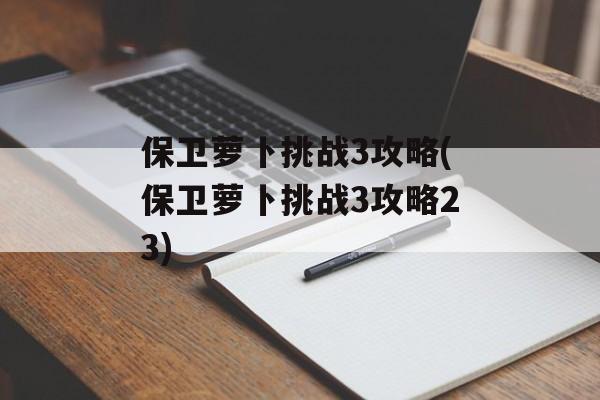 保卫萝卜挑战3攻略(保卫萝卜挑战3攻略23)